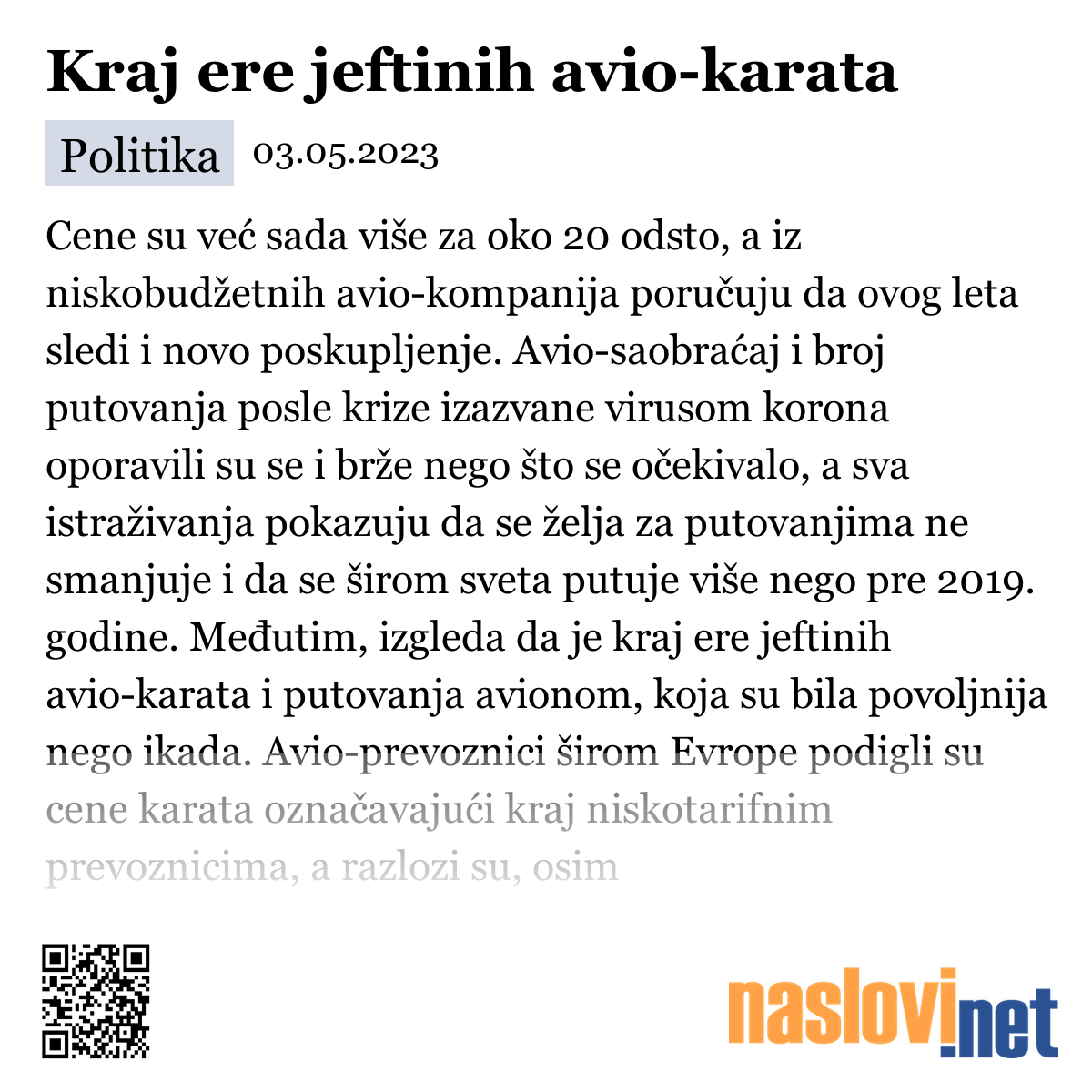 Kraj ere jeftinih avio-karata

Politika 03.05.2023

Cene su već sada više za oko 20 odsto, a iz niskobudžetnih avio-kompanija poručuju da ovog leta sledi i novo poskupljenje. Avio-saobraćaj i broj putovanja posle krize izazvane virusom korona oporavili su se i brže nego što se očekivalo, a sva istraživanja pokazuju da se želja za putovanjima ne smanjuje i da se širom sveta putuje više nego pre 2019. godine. Međutim, izgleda da je kraj ere jeftinih avio-karata i putovanja avionom, koja su bila povoljnija nego ikada. Avio-prevoznici širom Evrope podigli su cene karata označavajući kraj niskotarifnim prevoznicima, a razlozi su, osim

naslovi.net